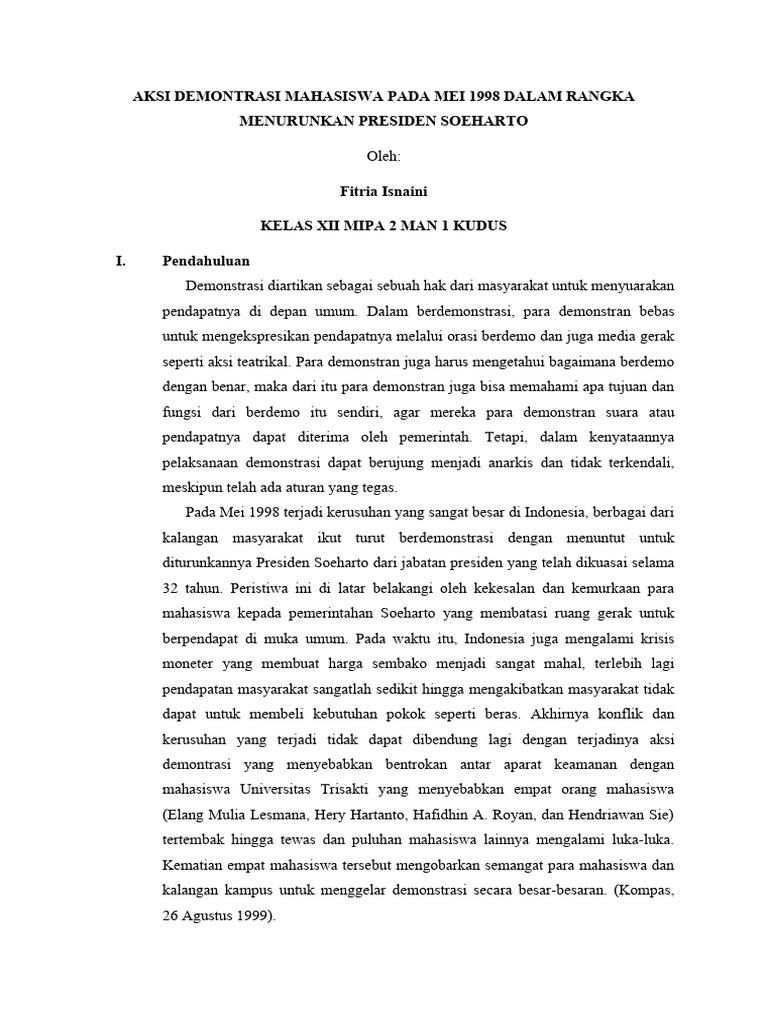 AKSI DEMONTRASI MAHASISWA PADA MEI 1998 DALAM RANGKA MENURUNKAN PRESIDEN SOEHARTO

Oleh:

Fitria Isnaini

KELAS XII MIPA 2 MAN 1 KUDUS

I. Pendahuluan

Demonstrasi diartikan sebagai sebuah hak dari masyarakat untuk menyuarakan pendapatnya di depan umum. Dalam berdemonstrasi, para demonstran bebas untuk mengekspresikan pendapatnya melalui orasi berdemo dan juga media gerak seperti aksi teatrikal. Para demonstran juga harus mengetahui bagaimana berdemo dengan benar, maka dari itu para demonstran juga bisa memahami apa tujuan dan fungsi dari berdemo itu sendiri, agar mereka para demonstran suara atau pendapatnya dapat diterima oleh pemerintah. Tetapi, dalam kenyataannya pelaksanaan demonstrasi dapat berujung menjadi anarkis dan tidak terkendali, meskipun telah ada aturan yang tegas.

Pada Mei 1998 terjadi kerusuhan yang sangat besar di Indonesia, berbagai dari kalangan masyarakat ikut turut berdemonstrasi dengan menuntut untuk diturunkannya Presiden Soeharto dari jabatan presiden yang telah dikuasai selama 32 tahun. Peristiwa ini di latar belakangi oleh kekesalan dan kemurkaan para mahasiswa kepada pemerintahan Soeharto yang membatasi ruang gerak untuk berpendapat di muka umum. Pada waktu itu, Indonesia juga mengalami krisis moneter yang membuat harga sembako menjadi sangat mahal, terlebih lagi pendapatan masyarakat sangatlah sedikit hingga mengakibatkan masyarakat tidak dapat untuk membeli kebutuhan pokok seperti beras. Akhirnya konflik dan kerusuhan yang terjadi tidak dapat dibendung lagi dengan terjadinya aksi demontrasi yang menyebabkan bentrokan antar aparat keamanan dengan mahasiswa Universitas Trisakti yang menyebabkan empat orang mahasiswa (Elang Mulia Lesmana, Hery Hartanto, Hafidhin A. Royan, dan Hendriawan Sie) tertembak hingga tewas dan puluhan mahasiswa lainnya mengalami luka-luka. Kematian empat mahasiswa tersebut mengobarkan semangat para mahasiswa dan kalangan kampus untuk menggelar demonstrasi secara besar-besaran. (Kompas, 26 Agustus 1999).